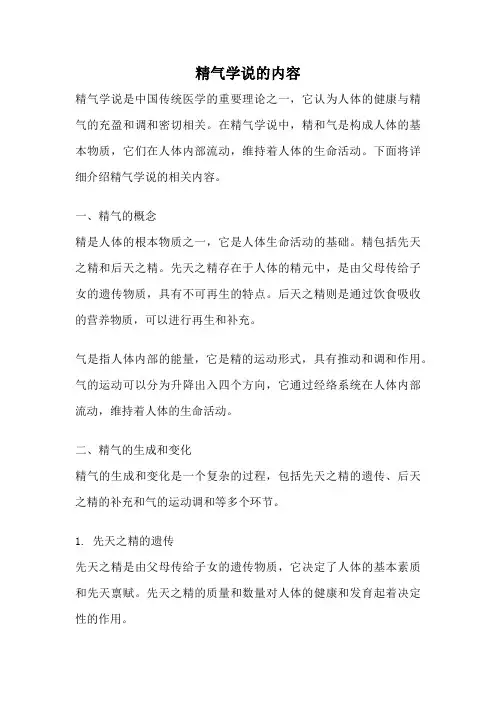 精气学说的内容

精气学说是中国传统医学的重要理论之一，它认为人体的健康与精气的充盈和调和密切相关。在精气学说中，精和气是构成人体的基本物质，它们在人体内部流动，维持着人体的生命活动。下面将详细介绍精气学说的相关内容。

一、精气的概念

精是人体的根本物质之一，它是人体生命活动的基础。精包括先天之精和后天之精。先天之精存在于人体的精元中，是由父母传给子女的遗传物质，具有不可再生的特点。后天之精则是通过饮食吸收的营养物质，可以进行再生和补充。

气是指人体内部的能量，它是精的运动形式，具有推动和调和作用。气的运动可以分为升降出入四个方向，它通过经络系统在人体内部流动，维持着人体的生命活动。

二、精气的生成和变化

精气的生成和变化是一个复杂的过程，包括先天之精的遗传、后天之精的补充和气的运动调和等多个环节。

1. 先天之精的遗传

先天之精是由父母传给子女的遗传物质，它决定了人体的基本素质和先天禀赋。先天之精的质量和数量对人体的健康和发育起着决定性的作用。